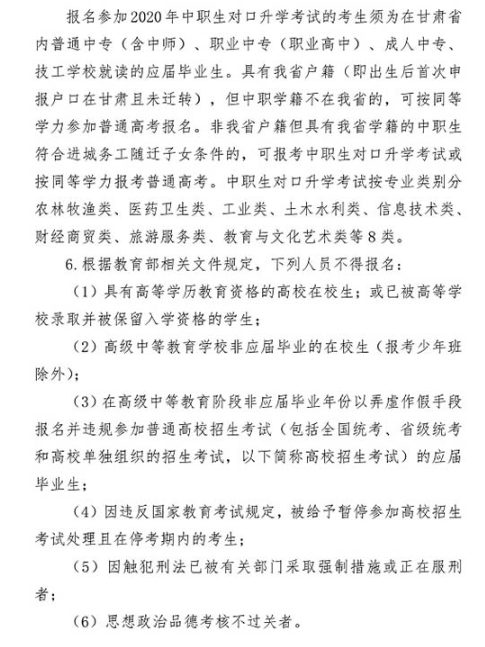 报名参加2020年中职生对口升学考试的考生须为在甘肃省内普通中专（含中师）、职业中专（职业高中）、成人中专、技工学校就读的应届毕业生。具有我省户籍（即出生后首次申报户口在甘肃且未迁转），但中职学籍不在我省的，可按同等学力参加普通高考报名。非我省户籍但具有我省学籍的中职生符合进城务工随迁子女条件的，可报考中职生对口升学考试或按同等学力报考普通高考。中职生对口升学考试按专业类别分农林牧渔类、医药卫生类、工业类、土木水利类、信息技术类、财经商贸类、旅游服务类、教育与文化艺术类等8类。

6.根据教育部相关文件规定，下列人员不得报名：

（1）具有高等学历教育资格的高校在校生；或已被高等学校录取并被保留入学资格的学生；

（2）高级中等教育学校非应届毕业的在校生（报考少年班除外）；

（3）在高级中等教育阶段非应届毕业年份以弄虚作假手段报名并违规参加普通高校招生考试（包括全国统考、省级统考和高校单独组织的招生考试，以下简称高校招生考试）的应届毕业生；

（4）因违反国家教育考试规定，被给予暂停参加高校招生考试处理且在停考期内的考生；

（5）因触犯刑法已被有关部门采取强制措施或正在服刑者；

（6）思想政治品德考核不过关者。